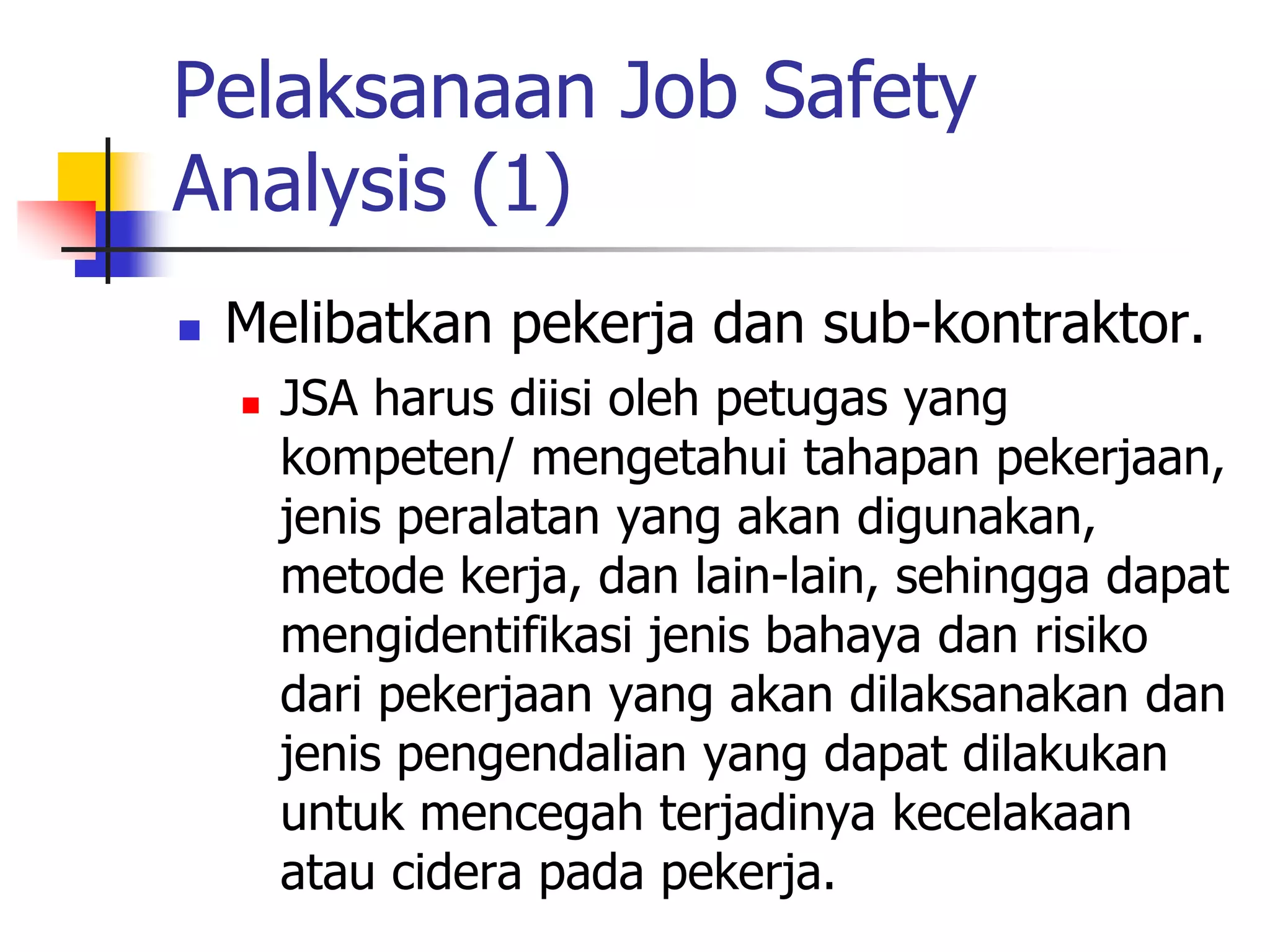 Pelaksanaan Job Safety Analysis (1)

Melibatkan pekerja dan sub-kontraktor.

JSA harus diisi oleh petugas yang kompeten/ mengetahui tahapan pekerjaan, jenis peralatan yang akan digunakan, metode kerja, dan lain-lain, sehingga dapat mengidentifikasi jenis bahaya dan risiko dari pekerjaan yang akan dilaksanakan dan jenis pengendalian yang dapat dilakukan untuk mencegah terjadinya kecelakaan atau cidera pada pekerja.